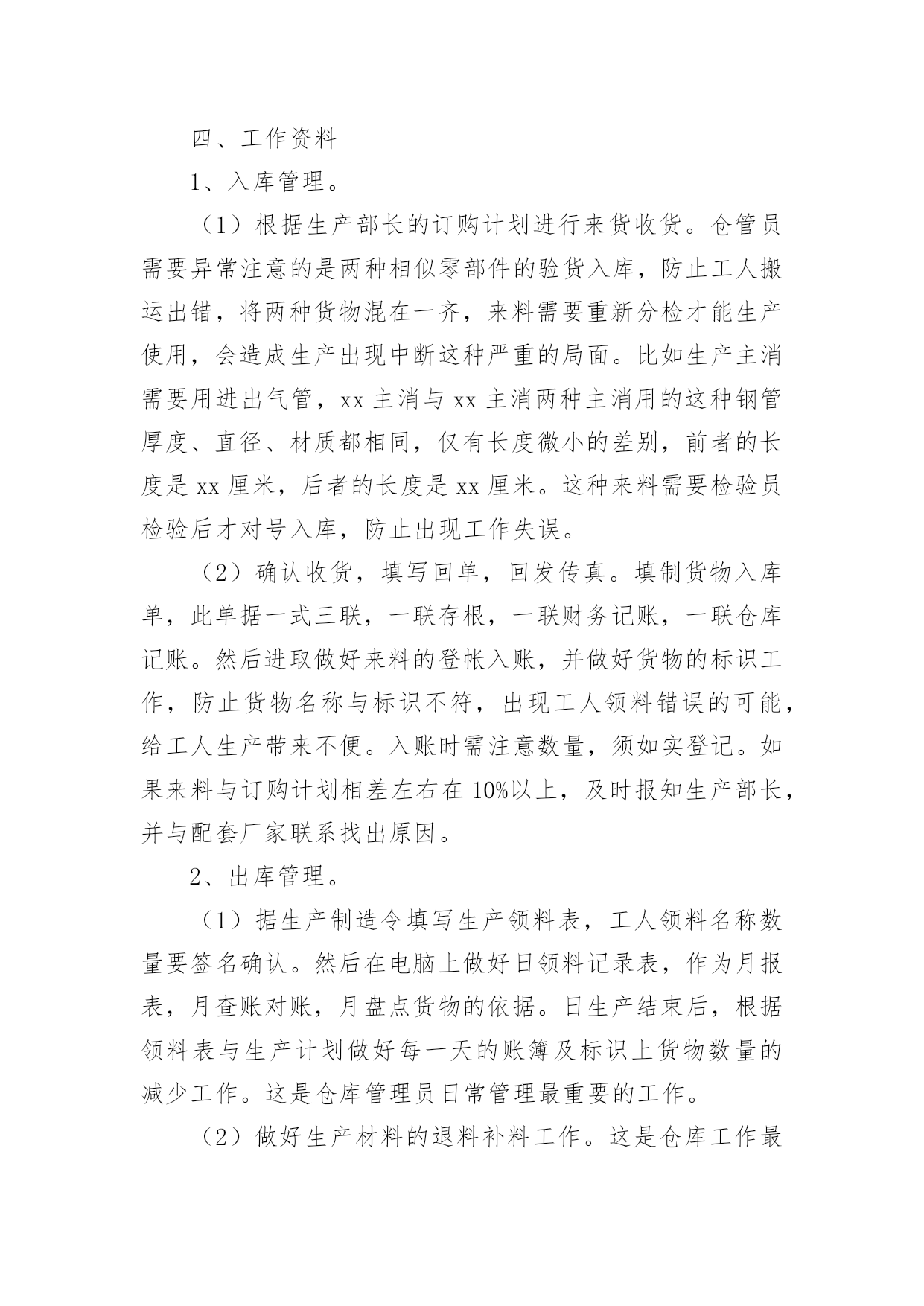 四、工作资料

1、入库管理。

（1）根据生产部长的订购计划进行来货收货。仓管员需要异常注意的是两种相似零部件的验货入库，防止工人搬运出错，将两种货物混在一齐，来料需要重新分检才能生产使用，会造成生产出现中断这种严重的局面。比如生产主消需要用进出气管，xx 主消与 xx 主消两种主消用的这种钢管厚度、直径、材质都相同，仅有长度微小的差别，前者的长度是 xx 厘米，后者的长度是 xx 厘米。这种来料需要检验员检验后才对号入库，防止出现工作失误。

（2）确认收货，填写回单，回发传真。填制货物入库单，此单据一式三联，一联存根，一联财务记账，一联仓库记账。然后进取做好来料的登帐入账，并做好货物的标识工作，防止货物名称与标识不符，出现工人领料错误的可能，给工人生产带来不便。入账时需注意数量，须如实登记。如果来料与订购计划相差左右在 10%以上，及时报知生产部长，并与配套厂家联系找出原因。

2、出库管理。

（1）据生产制造令填写生产领料表，工人领料名称数量要签名确认。然后在电脑上做好日领料记录表，作为月报表，月查账对账，月盘点货物的依据。日生产结束后，根据领料表与生产计划做好每一天的账簿及标识上货物数量的减少工作。这是仓库管理员日常管理最重要的工作。

（2）做好生产材料的退料补料工作。这是仓库工作最